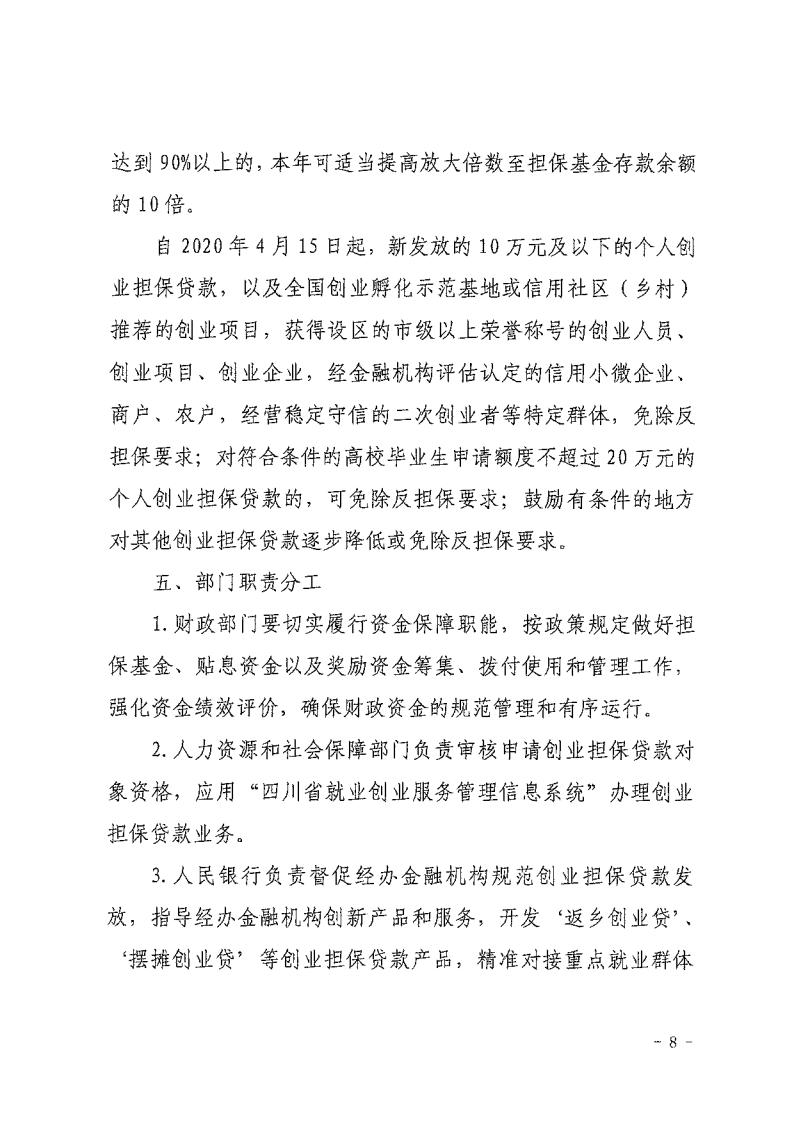 达到90%以上的，本年可适当提高放大倍数至担保基金存款余额的10倍。

自2020年4月15日起，新发放的10万元及以下的个人创业担保贷款，以及全国创业孵化示范基地或信用社区（乡村）推荐的创业项目，获得设区的市级以上荣誉称号的创业人员、创业项目、创业企业，经金融机构评估认定的信用小微企业、商户、农户，经营稳定守信的二次创业者等特定群体，免除反担保要求；对符合条件的高校毕业生申请额度不超过20万元的个人创业担保贷款的，可免除反担保要求；鼓励有条件的地方对其他创业担保贷款逐步降低或免除反担保要求。

五、部门职责分工

1.财政部门要切实履行资金保障职能，按政策规定做好担保基金、贴息资金以及奖励资金筹集、拨付使用和管理工作，强化资金绩效评价，确保财政资金的规范管理和有序运行。

2.人力资源和社会保障部门负责审核申请创业担保贷款对象资格，应用“四川省就业创业服务管理信息系统”办理创业担保贷款业务。

3.人民银行负责督促经办金融机构规范创业担保贷款发放，指导经办金融机构创新产品和服务，开发‘返乡创业贷’、‘摆摊创业贷’等创业担保贷款产品，精准对接重点就业群体

- 8 -